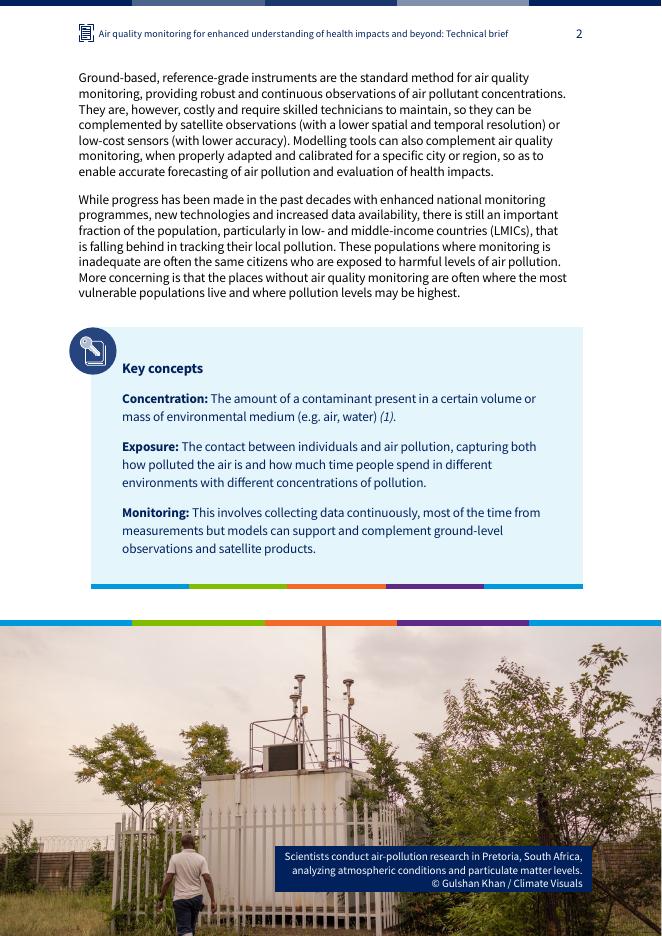 Air quality monitoring for enhanced understanding of health impacts and beyond: Technical brief 2

Ground-based, reference-grade instruments are the standard method for air quality monitoring, providing robust and continuous observations of air pollutant concentrations. They are, however, costly and require skilled technicians to maintain, so they can be complemented by satellite observations (with a lower spatial and temporal resolution) or low-cost sensors (with lower accuracy). Modelling tools can also complement air quality monitoring, when properly adapted and calibrated for a specific city or region, so as to enable accurate forecasting of air pollution and evaluation of health impacts.

While progress has been made in the past decades with enhanced national monitoring programmes, new technologies and increased data availability, there is still an important fraction of the population, particularly in low- and middle-income countries (LMICs), that is falling behind in tracking their local pollution. These populations where monitoring is inadequate are often the same citizens who are exposed to harmful levels of air pollution. More concerning is that the places without air quality monitoring are often where the most vulnerable populations live and where pollution levels may be highest.

Key concepts

Concentration: The amount of a contaminant present in a certain volume or mass of environmental medium (e.g. air, water) (1).

Exposure: The contact between individuals and air pollution, capturing both how polluted the air is and how much time people spend in different environments with different concentrations of pollution.

Monitoring: This involves collecting data continuously, most of the time from measurements but models can support and complement ground-level observations and satellite products.

Scientists conduct air-pollution research in Pretoria, South Africa, analyzing atmospheric conditions and particulate matter levels. © Gulshan Khan / Climate Visuals